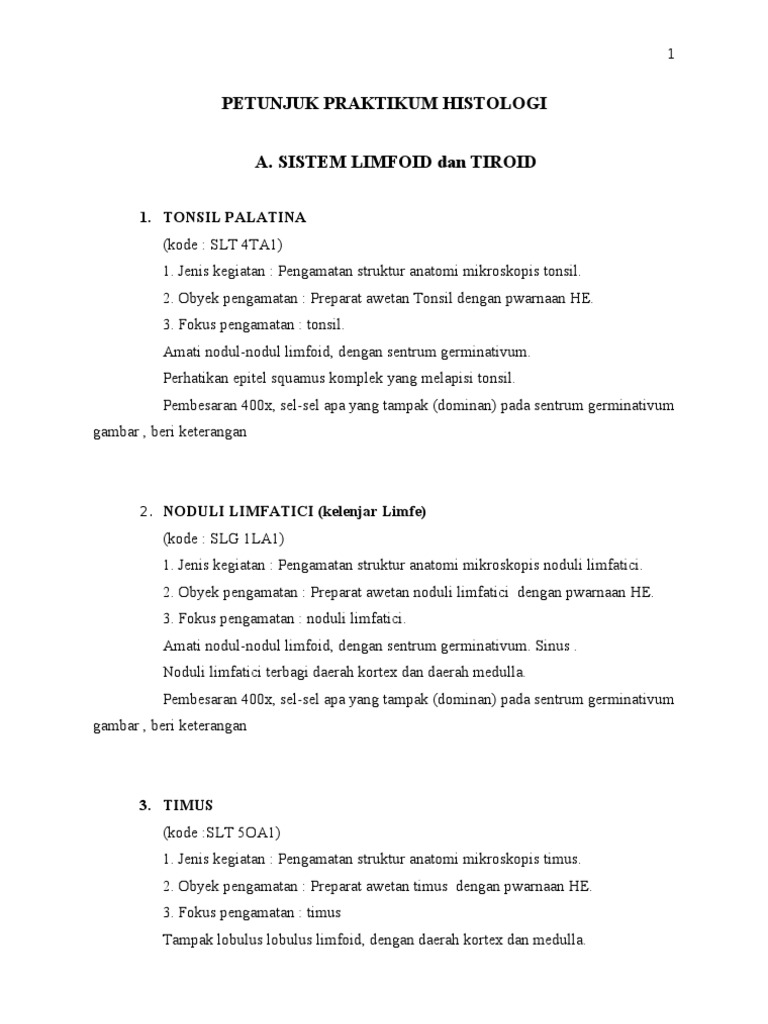 1

PETUNJUK PRAKTIKUM HISTOLOGI

A. SISTEM LIMFOID dan TIROID

1. TONSIL PALATINA
(kode : SLT 4TA1)
1. Jenis kegiatan : Pengamatan struktur anatomi mikroskopis tonsil.
2. Obyek pengamatan : Preparat awetan Tonsil dengan pwarnaan HE.
3. Fokus pengamatan : tonsil.
Amati nodul-nodul limfoid, dengan sentrum germinativum.
Perhatikan epitel squamus komplek yang melapisi tonsil.
Pembesaran 400x, sel-sel apa yang tampak (dominan) pada sentrum germinativum gambar , beri keterangan

2. NODULI LIMFATICI (kelenjar Limfe)
(kode : SLG 1LA1)
1. Jenis kegiatan : Pengamatan struktur anatomi mikroskopis noduli limfatici.
2. Obyek pengamatan : Preparat awetan noduli limfatici dengan pwarnaan HE.
3. Fokus pengamatan : noduli limfatici.
Amati nodul-nodul limfoid, dengan sentrum germinativum. Sinus .
Noduli limfatici terbagi daerah kortex dan daerah medulla.
Pembesaran 400x, sel-sel apa yang tampak (dominan) pada sentrum germinativum gambar , beri keterangan

3. TIMUS
(kode :SLT 5OA1)
1. Jenis kegiatan : Pengamatan struktur anatomi mikroskopis timus.
2. Obyek pengamatan : Preparat awetan timus dengan pwarnaan HE.
3. Fokus pengamatan : timus
Tampak lobulus lobulus limfoid, dengan daerah kortex dan medulla.